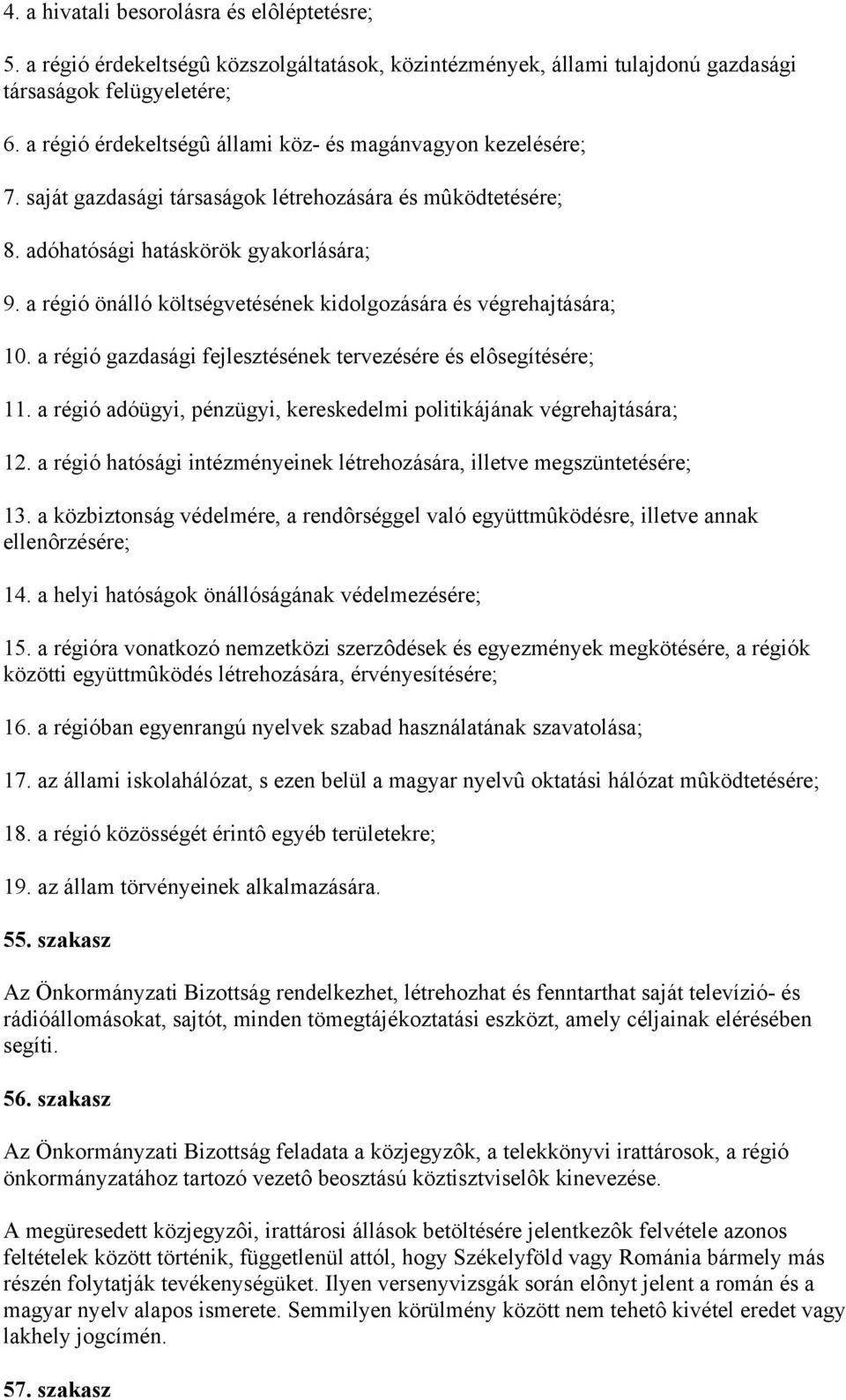 4. a hivatali besorolásra és elôléptetésre;

5. a régió érdekeltségû közszolgáltatások, közintézmények, állami tulajdonú gazdasági társaságok felügyeletére;

6. a régió érdekeltségû állami köz- és magánvagyon kezelésére;

7. saját gazdasági társaságok létrehozására és mûködtetésére;

8. adóhatósági hatáskörök gyakorlására;

9. a régió önálló költségvetésének kidolgozására és végrehajtására;

10. a régió gazdasági fejlesztésének tervezésére és elôsegítésére;

11. a régió adóügyi, pénzügyi, kereskedelmi politikájának végrehajtására;

12. a régió hatósági intézményeinek létrehozására, illetve megszüntetésére;

13. a közbiztonság védelmére, a rendôrséggel való együttmûködésre, illetve annak ellenôrzésére;

14. a helyi hatóságok önállóságának védelmezésére;

15. a régióra vonatkozó nemzetközi szerzôdések és egyezmények megkötésére, a régiók közötti együttmûködés létrehozására, érvényesítésére;

16. a régióban egyenrangú nyelvek szabad használatának szavatolása;

17. az állami iskolahálózat, s ezen belül a magyar nyelvû oktatási hálózat mûködtetésére;

18. a régió közösségét érintô egyéb területekre;

19. az állam törvényeinek alkalmazására.

55. szakasz

Az Önkormányzati Bizottság rendelkezhet, létrehozhat és fenntarthat saját televízió- és rádióállomásokat, sajtót, minden tömegtájékoztatási eszközt, amely céljainak elérésében segíti.

56. szakasz

Az Önkormányzati Bizottság feladata a közjegyzôk, a telekkönyvi irattárosok, a régió önkormányzatához tartozó vezetô beosztású köztisztviselôk kinevezése.

A megüresedett közjegyzôi, irattárosi állások betöltésére jelentkezôk felvétele azonos feltételek között történik, függetlenül attól, hogy Székelyföld vagy Románia bármely más részén folytatják tevékenységüket. Ilyen versenyvizsgák során elônyt jelent a román és a magyar nyelv alapos ismerete. Semmilyen körülmény között nem tehetô kivétel eredet vagy lakhely jogcímén.

57. szakasz